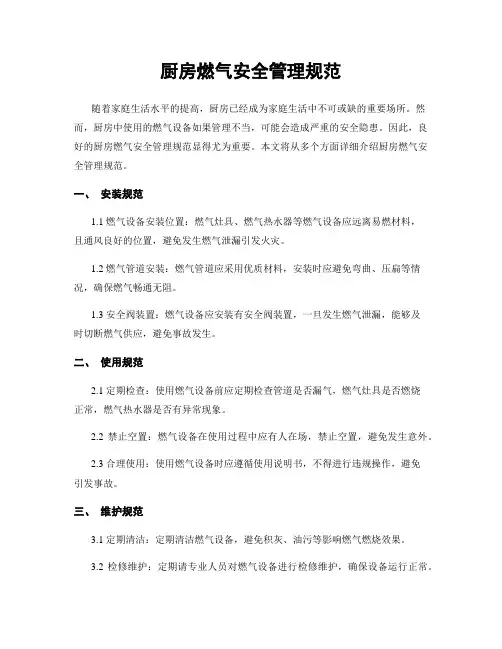 厨房燃气安全管理规范

随着家庭生活水平的提高，厨房已经成为家庭生活中不可或缺的重要场所。然而，厨房中使用的燃气设备如果管理不当，可能会造成严重的安全隐患。因此，良好的厨房燃气安全管理规范显得尤为重要。本文将从多个方面详细介绍厨房燃气安全管理规范。

一、 安装规范

1.1 燃气设备安装位置：燃气灶具、燃气热水器等燃气设备应远离易燃材料，且通风良好的位置，避免发生燃气泄漏引发火灾。

1.2 燃气管道安装：燃气管道应采用优质材料，安装时应避免弯曲、压扁等情况，确保燃气畅通无阻。

1.3 安全阀装置：燃气设备应安装有安全阀装置，一旦发生燃气泄漏，能够及时切断燃气供应，避免事故发生。

二、 使用规范

2.1 定期检查：使用燃气设备前应定期检查管道是否漏气，燃气灶具是否燃烧正常，燃气热水器是否有异常现象。

2.2 禁止空置：燃气设备在使用过程中应有人在场，禁止空置，避免发生意外。

2.3 合理使用：使用燃气设备时应遵循使用说明书，不得进行违规操作，避免引发事故。

三、 维护规范

3.1 定期清洁：定期清洁燃气设备，避免积灰、油污等影响燃气燃烧效果。

3.2 检修维护：定期请专业人员对燃气设备进行检修维护，确保设备运行正常。